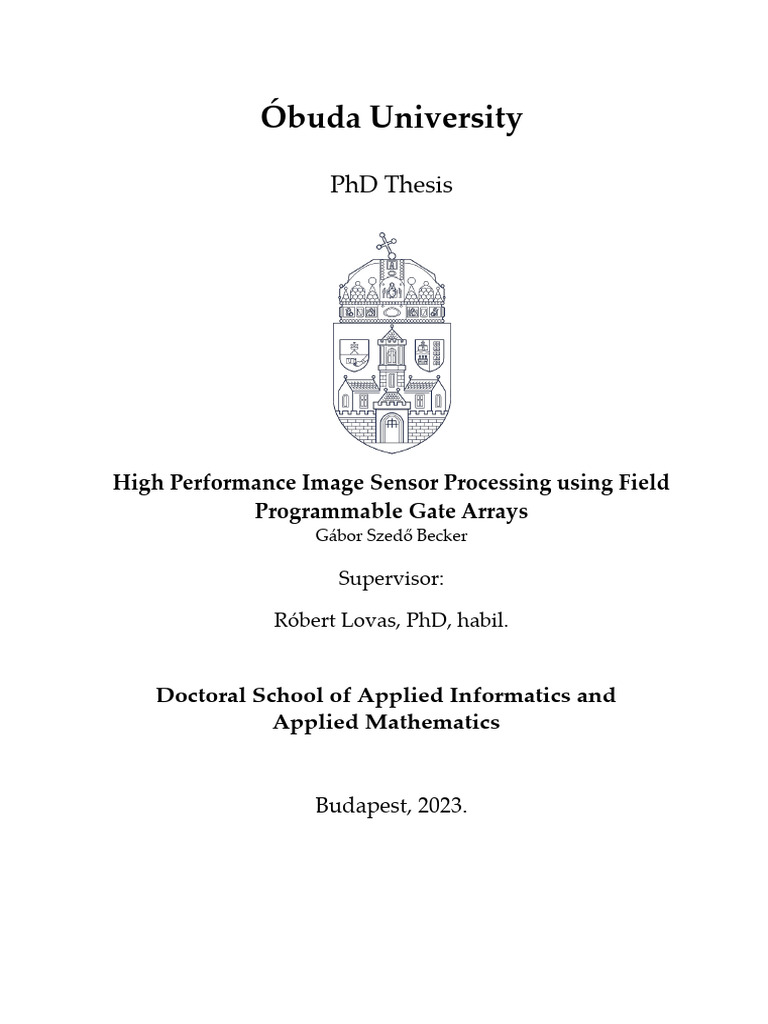 Óbuda University

PhD Thesis

High Performance Image Sensor Processing using Field Programmable Gate Arrays
Gábor Szedő Becker

Supervisor:

Róbert Lovas, PhD, habil.

Doctoral School of Applied Informatics and Applied Mathematics

Budapest, 2023.